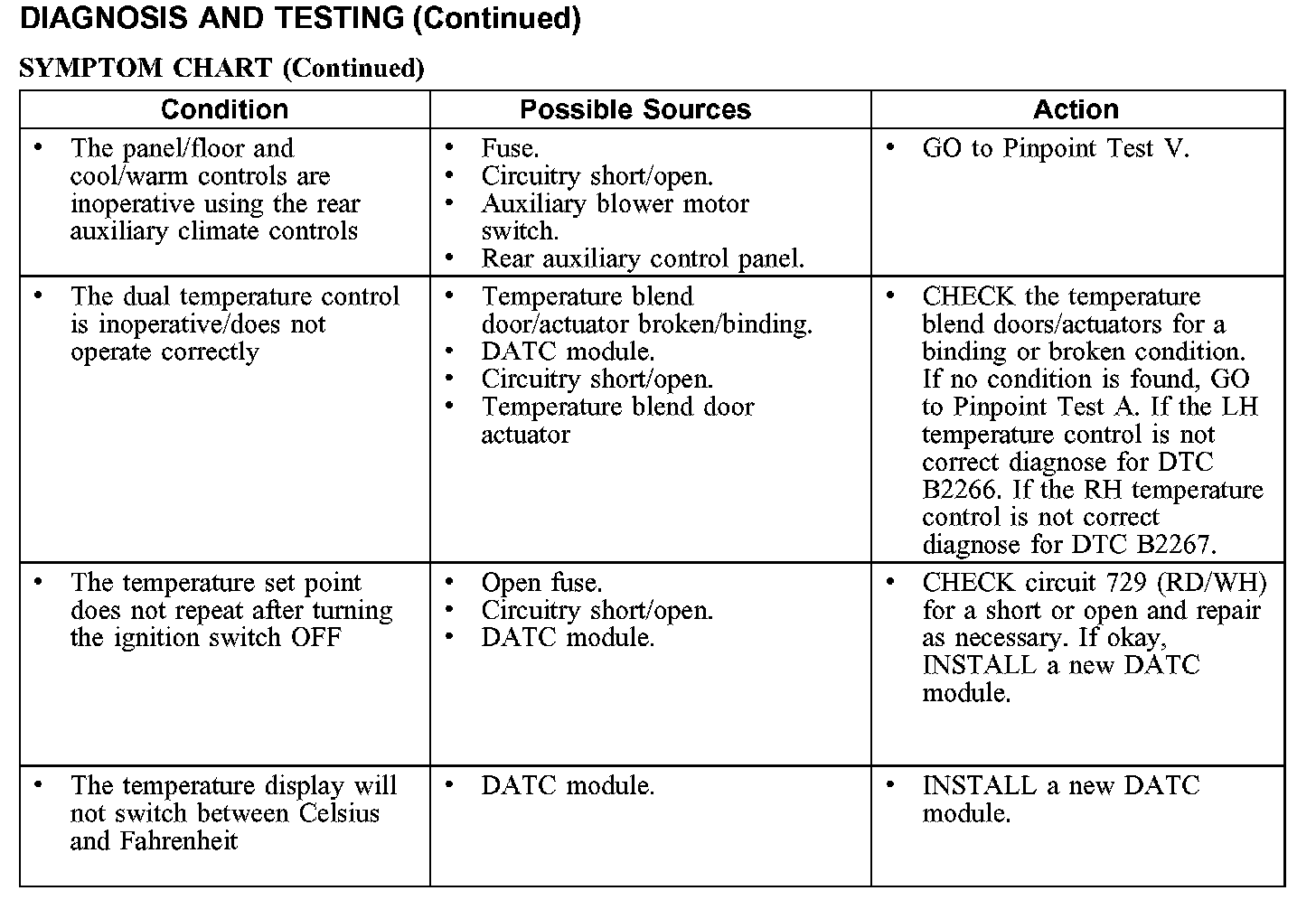 DIAGNOSIS AND TESTING (Continued)

SYMPTOM CHART (Continued)

| Condition | Possible Sources | Action |
|---|---|---|
| • The panel/floor and cool/warm controls are inoperative using the rear auxiliary climate controls | • Fuse. • Circuitry short/open. • Auxiliary blower motor switch. • Rear auxiliary control panel. | • GO to Pinpoint Test V. |
| • The dual temperature control is inoperative/does not operate correctly | • Temperature blend door/actuator broken/binding. • DATC module. • Circuitry short/open. • Temperature blend door actuator | • CHECK the temperature blend doors/actuators for a binding or broken condition. If no condition is found, GO to Pinpoint Test A. If the LH temperature control is not correct diagnose for DTC B2266. If the RH temperature control is not correct diagnose for DTC B2267. |
| • The temperature set point does not repeat after turning the ignition switch OFF | • Open fuse. • Circuitry short/open. • DATC module. | • CHECK circuit 729 (RD/WH) for a short or open and repair as necessary. If okay, INSTALL a new DATC module. |
| • The temperature display will not switch between Celsius and Fahrenheit | • DATC module. | • INSTALL a new DATC module. |